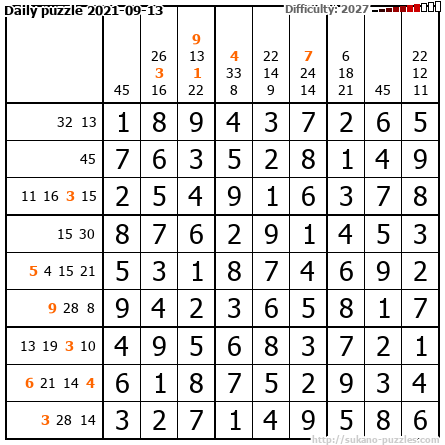 Daily puzzle 2021-09-13

Difficulty: 2027

|  | 45 | 26 3 16 | 9 13 1 22 | 4 33 8 | 22 14 9 | 7 24 14 | 6 18 21 | 45 | 22 12 11 |
|---|---|---|---|---|---|---|---|---|---|
| 32 13 | 1 | 8 | 9 | 4 | 3 | 7 | 2 | 6 | 5 |
| 45 | 7 | 6 | 3 | 5 | 2 | 8 | 1 | 4 | 9 |
| 11 16 3 15 | 2 | 5 | 4 | 9 | 1 | 6 | 3 | 7 | 8 |
| 15 30 | 8 | 7 | 6 | 2 | 9 | 1 | 4 | 5 | 3 |
| 5 4 15 21 | 5 | 3 | 1 | 8 | 7 | 4 | 6 | 9 | 2 |
| 9 28 8 | 9 | 4 | 2 | 3 | 6 | 5 | 8 | 1 | 7 |
| 13 19 3 10 | 4 | 9 | 5 | 6 | 8 | 3 | 7 | 2 | 1 |
| 6 21 14 4 | 6 | 1 | 8 | 7 | 5 | 2 | 9 | 3 | 4 |
| 3 28 14 | 3 | 2 | 7 | 1 | 4 | 9 | 5 | 8 | 6 |

http://sukano-puzzles.com